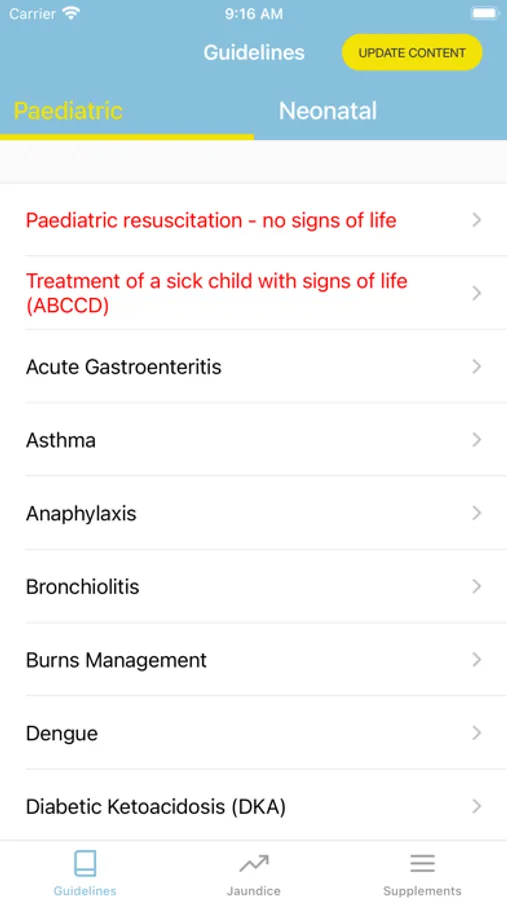 Carrier 9:16 AM

Guidelines UPDATE CONTENT

Paediatric Neonatal

Paediatric resuscitation - no signs of life

Treatment of a sick child with signs of life (ABCCD)

Acute Gastroenteritis

Asthma

Anaphylaxis

Bronchiolitis

Burns Management

Dengue

Diabetic Ketoacidosis (DKA)

Guidelines Jaundice Supplements